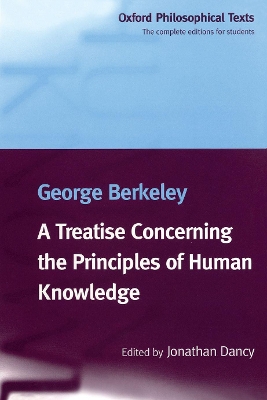 Oxford Philosophical Texts
The complete editions for students

George Berkeley

A Treatise Concerning the Principles of Human Knowledge

Edited by Jonathan Dancy